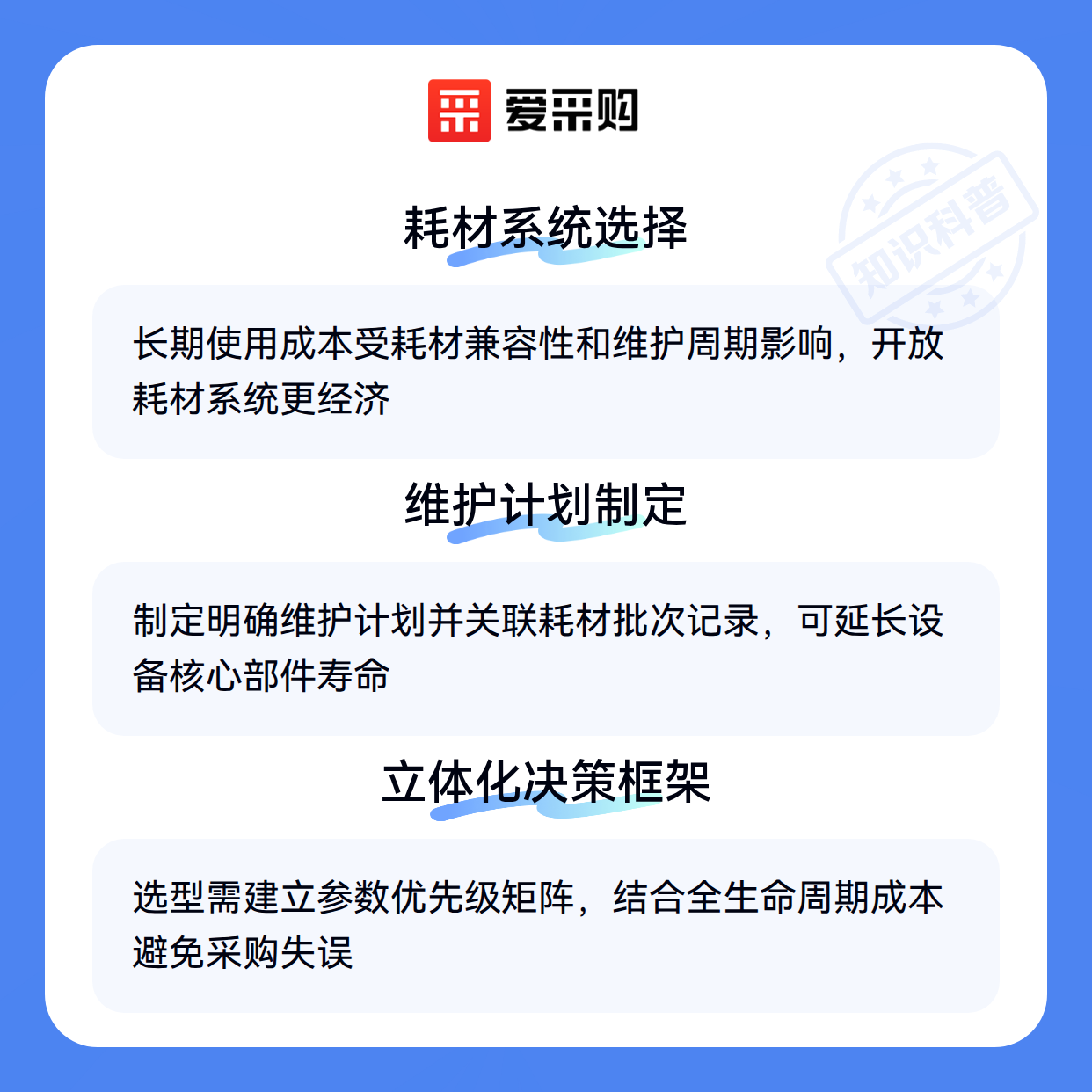 爱采购

耗材系统选择

长期使用成本受耗材兼容性和维护周期影响，开放耗材系统更经济

维护计划制定

制定明确维护计划并关联耗材批次记录，可延长设备核心部件寿命

立体化决策框架

选型需建立参数优先级矩阵，结合全生命周期成本避免采购失误

知识科普